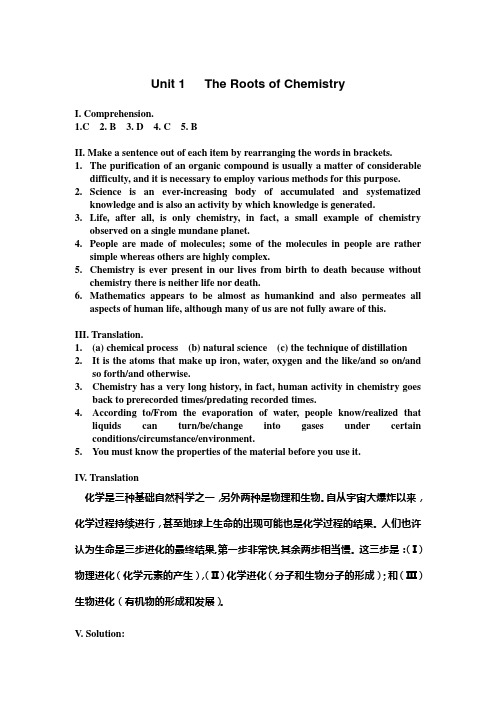 Unit 1 The Roots of Chemistry

I. Comprehension.
1.C 2. B 3. D 4. C 5. B

II. Make a sentence out of each item by rearranging the words in brackets.
1. The purification of an organic compound is usually a matter of considerable difficulty, and it is necessary to employ various methods for this purpose.
2. Science is an ever-increasing body of accumulated and systematized knowledge and is also an activity by which knowledge is generated.
3. Life, after all, is only chemistry, in fact, a small example of chemistry observed on a single mundane planet.
4. People are made of molecules; some of the molecules in people are rather simple whereas others are highly complex.
5. Chemistry is ever present in our lives from birth to death because without chemistry there is neither life nor death.
6. Mathematics appears to be almost as humankind and also permeates all aspects of human life, although many of us are not fully aware of this.

III. Translation.
1. (a) chemical process (b) natural science (c) the technique of distillation
2. It is the atoms that make up iron, water, oxygen and the like/and so on/and so forth/and otherwise.
3. Chemistry has a very long history, in fact, human activity in chemistry goes back to prerecorded times/predating recorded times.
4. According to/From the evaporation of water, people know/realized that liquids can turn/be/change into gases under certain conditions/circumstance/environment.
5. You must know the properties of the material before you use it.

IV. Translation
化学是三种基础自然科学之一，另外两种是物理和生物。自从宇宙大爆炸以来，化学过程持续进行，甚至地球上生命的出现可能也是化学过程的结果。人们也许认为生命是三步进化的最终结果，第一步非常快，其余两步相当慢。这三步是：(Ⅰ)物理进化（化学元素的产生），(Ⅱ)化学进化（分子和生物分子的形成）；和(Ⅲ)生物进化（有机物的形成和发展）。

V. Solution: